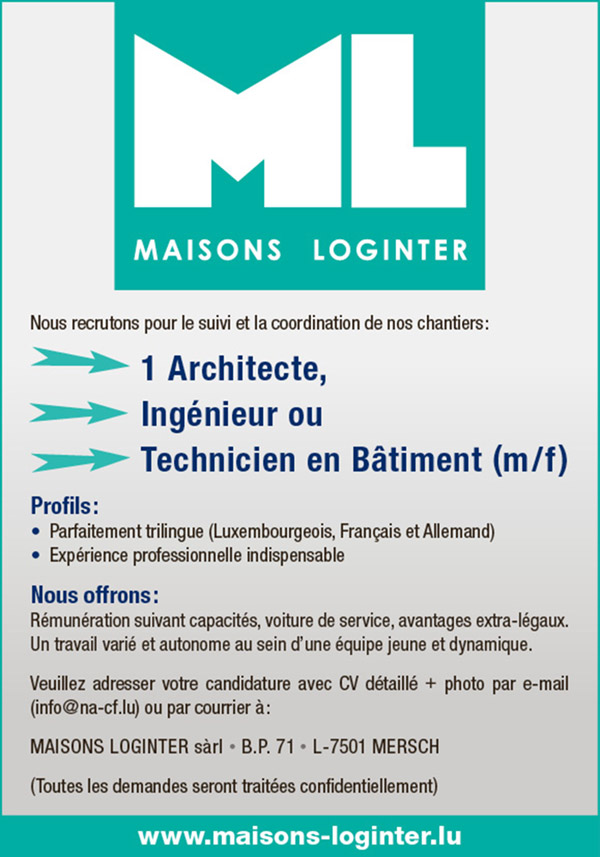 ML

MAISONS LOGINTER

Nous recrutons pour le suivi et la coordination de nos chantiers:

1 Architecte,
Ingénieur ou
Technicien en Bâtiment (m/f)

Profils:
• Parfaitement trilingue (Luxembourgeois, Français et Allemand)
• Expérience professionnelle indispensable

Nous offrons:
Rémunération suivant capacités, voiture de service, avantages extra-légaux. Un travail varié et autonome au sein d'une équipe jeune et dynamique.

Veuillez adresser votre candidature avec CV détaillé + photo par e-mail (info@na-cf.lu) ou par courrier à:

MAISONS LOGINTER sàrl • B.P. 71 • L-7501 MERSCH

(Toutes les demandes seront traitées confidentiellement)

www.maisons-loginter.lu